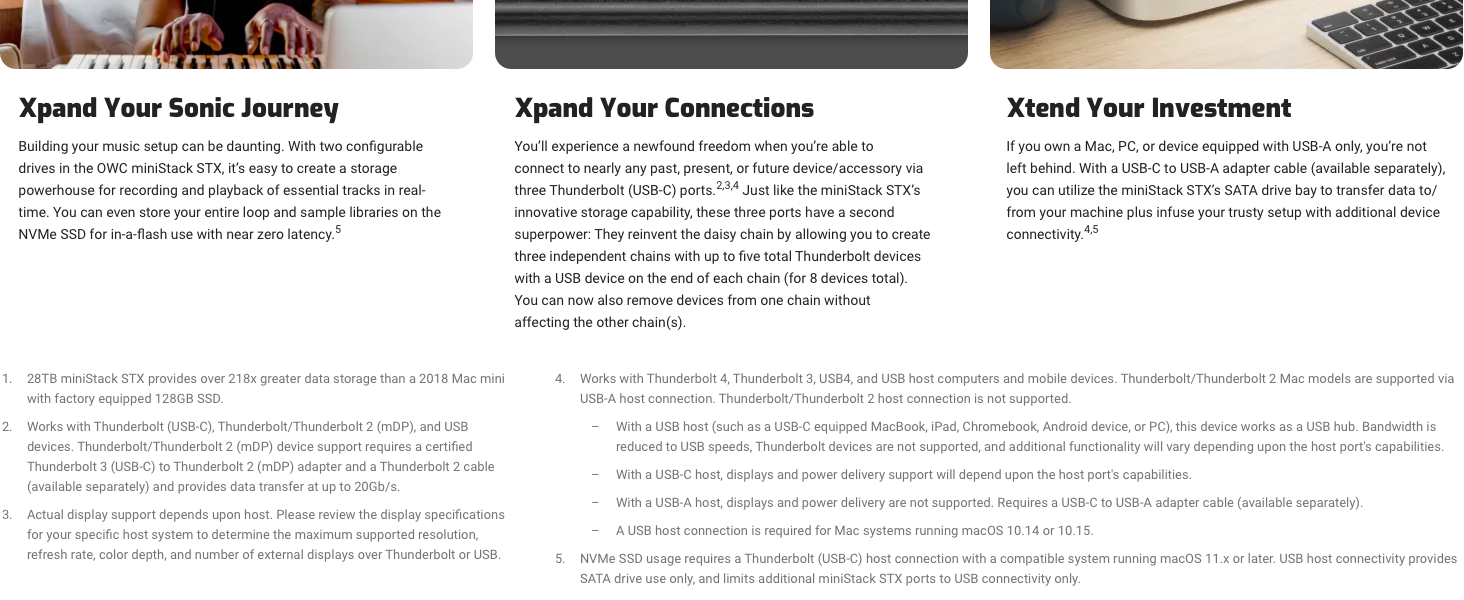 Xpand Your Sonic Journey

Building your music setup can be daunting. With two configurable drives in the OWC miniStack STX, it's easy to create a storage powerhouse for recording and playback of essential tracks in real-time. You can even store your entire loop and sample libraries on the NVMe SSD for in-a-flash use with near zero latency.$^{5}$

Xpand Your Connections

You'll experience a newfound freedom when you're able to connect to nearly any past, present, or future device/accessory via three Thunderbolt (USB-C) ports.$^{2,3,4}$ Just like the miniStack STX's innovative storage capability, these three ports have a second superpower: They reinvent the daisy chain by allowing you to create three independent chains with up to five total Thunderbolt devices with a USB device on the end of each chain (for 8 devices total). You can now also remove devices from one chain without affecting the other chain(s).

Xtend Your Investment

If you own a Mac, PC, or device equipped with USB-A only, you're not left behind. With a USB-C to USB-A adapter cable (available separately), you can utilize the miniStack STX's SATA drive bay to transfer data to/from your machine plus infuse your trusty setup with additional device connectivity.$^{4,5}$

1. 28TB miniStack STX provides over 218x greater data storage than a 2018 Mac mini with factory equipped 128GB SSD.
2. Works with Thunderbolt (USB-C), Thunderbolt/Thunderbolt 2 (mDP), and USB devices. Thunderbolt/Thunderbolt 2 (mDP) device support requires a certified Thunderbolt 3 (USB-C) to Thunderbolt 2 (mDP) adapter and a Thunderbolt 2 cable (available separately) and provides data transfer at up to 20Gb/s.
3. Actual display support depends upon host. Please review the display specifications for your specific host system to determine the maximum supported resolution, refresh rate, color depth, and number of external displays over Thunderbolt or USB.

4. Works with Thunderbolt 4, Thunderbolt 3, USB4, and USB host computers and mobile devices. Thunderbolt/Thunderbolt 2 Mac models are supported via USB-A host connection. Thunderbolt/Thunderbolt 2 host connection is not supported.
– With a USB host (such as a USB-C equipped MacBook, iPad, Chromebook, Android device, or PC), this device works as a USB hub. Bandwidth is reduced to USB speeds, Thunderbolt devices are not supported, and additional functionality will vary depending upon the host port's capabilities.
– With a USB-C host, displays and power delivery support will depend upon the host port's capabilities.
– With a USB-A host, displays and power delivery are not supported. Requires a USB-C to USB-A adapter cable (available separately).
– A USB host connection is required for Mac systems running macOS 10.14 or 10.15.
5. NVMe SSD usage requires a Thunderbolt (USB-C) host connection with a compatible system running macOS 11.x or later. USB host connectivity provides SATA drive use only, and limits additional miniStack STX ports to USB connectivity only.